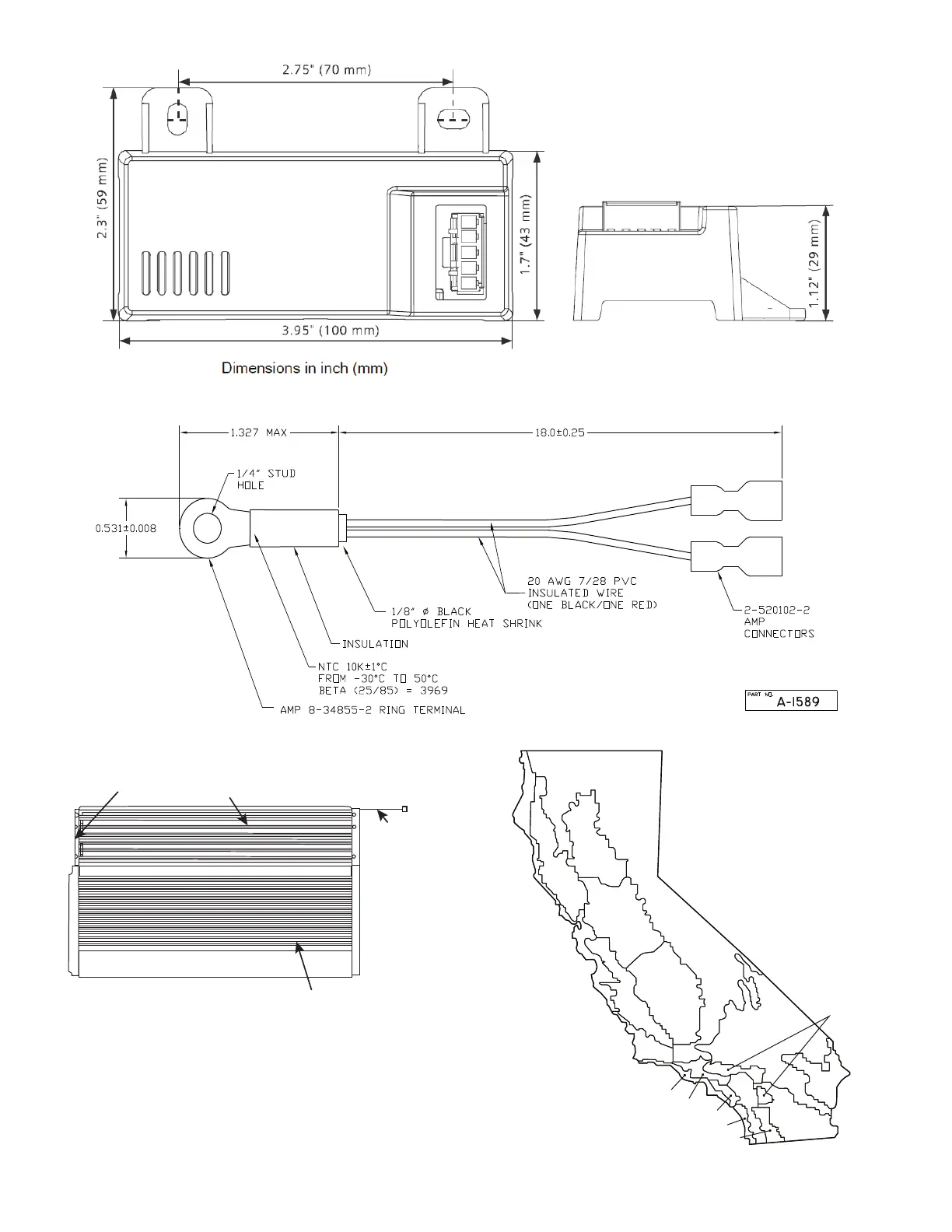 2.75" (70 mm)

2.3" (59 mm)

1.7" (43 mm)

1.12" (29 mm)

3.95" (100 mm)

Dimensions in inch (mm)

1.327 MAX

18.0±0.25

1/4" STUD HOLE

0.531±0.008

20 AWG 7/28 PVC INSULATED WIRE (ONE BLACK/ONE RED)

1/8" ø BLACK POLYOLEFIN HEAT SHRINK

2-520102-2 AMP CONNECTORS

INSULATION

NTC 10K±1°C FROM -30°C TO 50°C BETA (25/85) = 3969

AMP 8-34855-2 RING TERMINAL

PART NO. A-1589